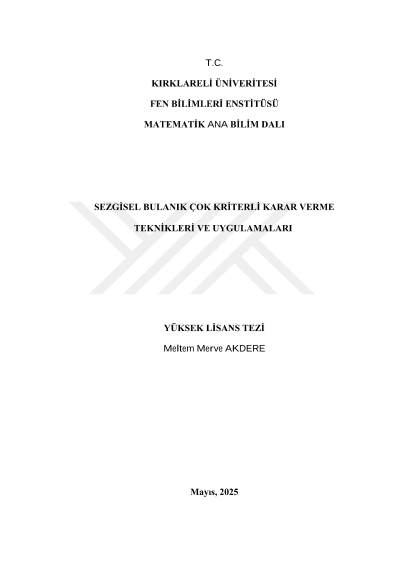 T.C.

KIRKLARELİ ÜNİVERİTESİ

FEN BİLİMLERİ ENSTİTÜSÜ

MATEMATİK ANA BİLİM DALI

SEZGİSEL BULANIK ÇOK KRİTERLİ KARAR VERME

TEKNİKLERİ VE UYGULAMALARI

YÜKSEK LİSANS TEZİ

Meltem Merve AKDERE

Mayıs, 2025